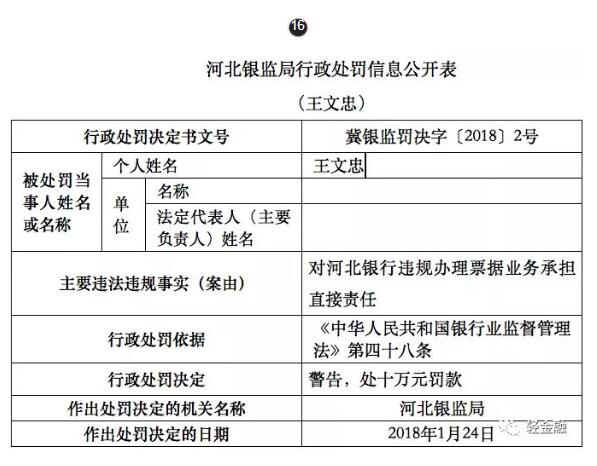 ⑯

河北银监局行政处罚信息公开表

（王文忠）

| 行政处罚决定书文号 | | | 冀银监罚决字〔2018〕2号 |
|---|---|---|---|
| 被处罚当事人姓名或名称 | 个人姓名 | | 王文忠 |
| | 单位 | 名称 | |
| | | 法定代表人（主要负责人）姓名 | |
| 主要违法违规事实（案由） | | | 对河北银行违规办理票据业务承担直接责任 |
| 行政处罚依据 | | | 《中华人民共和国银行业监督管理法》第四十八条 |
| 行政处罚决定 | | | 警告，处十万元罚款 |
| 作出处罚决定的机关名称 | | | 河北银监局 |
| 作出处罚决定的日期 | | | 2018年1月24日 |

轻金融